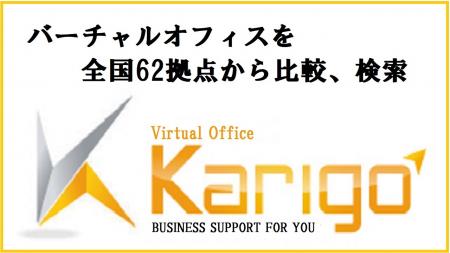 バーチャルオフィスを
全国62拠点から比較、検索

Virtual Office
Karigo
BUSINESS SUPPORT FOR YOU